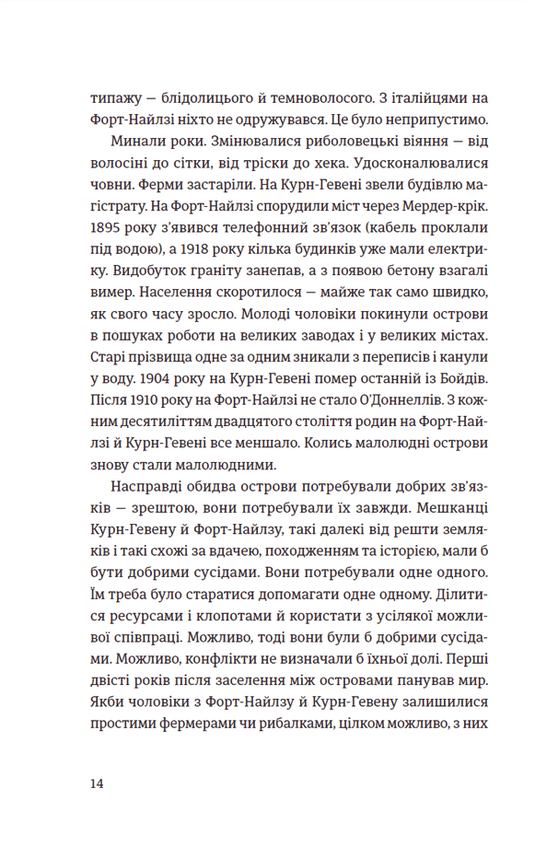 типажу — блідолицього й темноволосого. З італійцями на Форт-Найлзі ніхто не одружувався. Це було неприпустимо.

Минали роки. Змінювалися риболовецькі віяння — від волосіні до сітки, від тріски до хека. Удосконалювалися човни. Ферми застаріли. На Курн-Гевені звели будівлю магістрату. На Форт-Найлзі спорудили міст через Мердер-крік. 1895 року з'явився телефонний зв'язок (кабель проклали під водою), а 1918 року кілька будинків уже мали електрику. Видобуток граніту занепав, а з появою бетону взагалі вимер. Населення скоротилося — майже так само швидко, як свого часу зросло. Молоді чоловіки покинули острови в пошуках роботи на великих заводах і у великих містах. Старі прізвища одне за одним зникали з переписів і канули у воду. 1904 року на Курн-Гевені помер останній із Бойдів. Після 1910 року на Форт-Найлзі не стало О'Доннеллів. З кожним десятиліттям двадцятого століття родин на Форт-Найлзі й Курн-Гевені все меншало. Колись малолюдні острови знову стали малолюдними.

Насправді обидва острови потребували добрих зв'язків — зрештою, вони потребували їх завжди. Мешканці Курн-Гевену й Форт-Найлзу, такі далекі від решти земляків і такі схожі за вдачею, походженням та історією, мали б бути добрими сусідами. Вони потребували одне одного. Їм треба було старатися допомагати одне одному. Ділитися ресурсами і клопотами й користати з усілякої можливої співпраці. Можливо, тоді вони були б добрими сусідами. Можливо, конфлікти не визначали б їхньої долі. Перші двісті років після заселення між островами панував мир. Якби чоловіки з Форт-Найлзу й Курн-Гевену залишилися простими фермерами чи рибалками, цілком можливо, з них

14